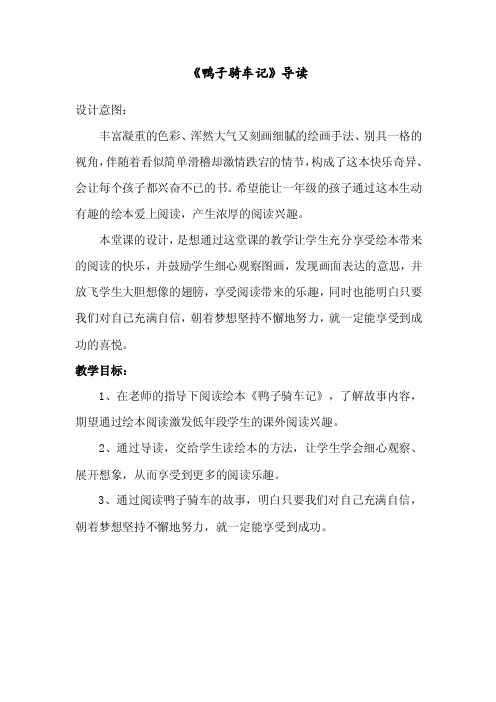 《鸭子骑车记》导读

设计意图：

丰富凝重的色彩、浑然大气又刻画细腻的绘画手法、别具一格的视角，伴随着看似简单滑稽却激情跌宕的情节，构成了这本快乐奇异、会让每个孩子都兴奋不已的书。希望能让一年级的孩子通过这本生动有趣的绘本爱上阅读，产生浓厚的阅读兴趣。

本堂课的设计，是想通过这堂课的教学让学生充分享受绘本带来的阅读的快乐，并鼓励学生细心观察图画，发现画面表达的意思，并放飞学生大胆想像的翅膀，享受阅读带来的乐趣，同时也能明白只要我们对自己充满自信，朝着梦想坚持不懈地努力，就一定能享受到成功的喜悦。

教学目标：

1、在老师的指导下阅读绘本《鸭子骑车记》，了解故事内容，期望通过绘本阅读激发低年段学生的课外阅读兴趣。

2、通过导读，交给学生读绘本的方法，让学生学会细心观察、展开想象，从而享受到更多的阅读乐趣。

3、通过阅读鸭子骑车的故事，明白只要我们对自己充满自信，朝着梦想坚持不懈地努力，就一定能享受到成功。